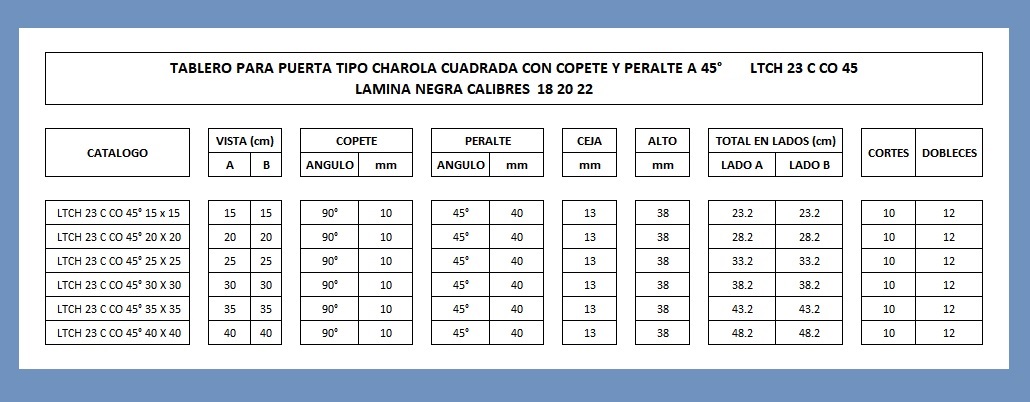 TABLERO PARA PUERTA TIPO CHAROLA CUADRADA CON COPETE Y PERALTE A 45°  LTCH 23 C CO 45
LAMINA NEGRA CALIBRES 18 20 22

| CATALOGO | VISTA (cm) |  | COPETE |  | PERALTE |  | CEJA | ALTO | TOTAL EN LADOS (cm) |  | CORTES | DOBLECES |
|---|---|---|---|---|---|---|---|---|---|---|---|---|
|  | A | B | ANGULO | mm | ANGULO | mm | mm | mm | LADO A | LADO B |  |  |
| LTCH 23 C CO 45° 15 x 15 | 15 | 15 | 90° | 10 | 45° | 40 | 13 | 38 | 23.2 | 23.2 | 10 | 12 |
| LTCH 23 C CO 45° 20 X 20 | 20 | 20 | 90° | 10 | 45° | 40 | 13 | 38 | 28.2 | 28.2 | 10 | 12 |
| LTCH 23 C CO 45° 25 X 25 | 25 | 25 | 90° | 10 | 45° | 40 | 13 | 38 | 33.2 | 33.2 | 10 | 12 |
| LTCH 23 C CO 45° 30 X 30 | 30 | 30 | 90° | 10 | 45° | 40 | 13 | 38 | 38.2 | 38.2 | 10 | 12 |
| LTCH 23 C CO 45° 35 X 35 | 35 | 35 | 90° | 10 | 45° | 40 | 13 | 38 | 43.2 | 43.2 | 10 | 12 |
| LTCH 23 C CO 45° 40 X 40 | 40 | 40 | 90° | 10 | 45° | 40 | 13 | 38 | 48.2 | 48.2 | 10 | 12 |